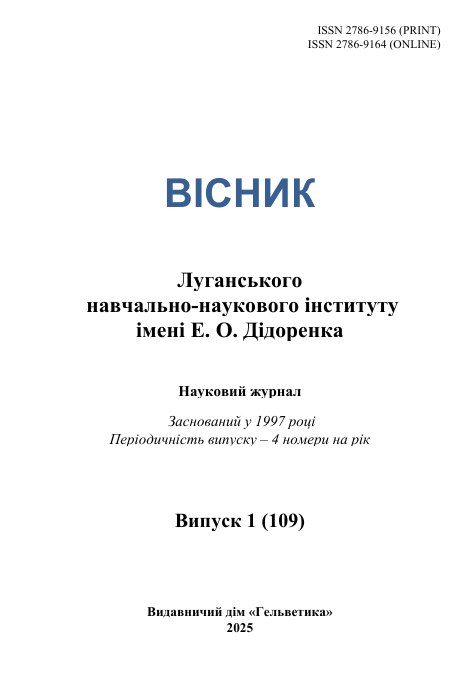 ISSN 2786-9156 (PRINT)
ISSN 2786-9164 (ONLINE)

ВІСНИК

Луганського
навчально-наукового інституту
імені Е. О. Дідоренка

Науковий журнал

Заснований у 1997 році
Періодичність випуску – 4 номери на рік

Випуск 1 (109)

Видавничий дім «Гельветика»
2025